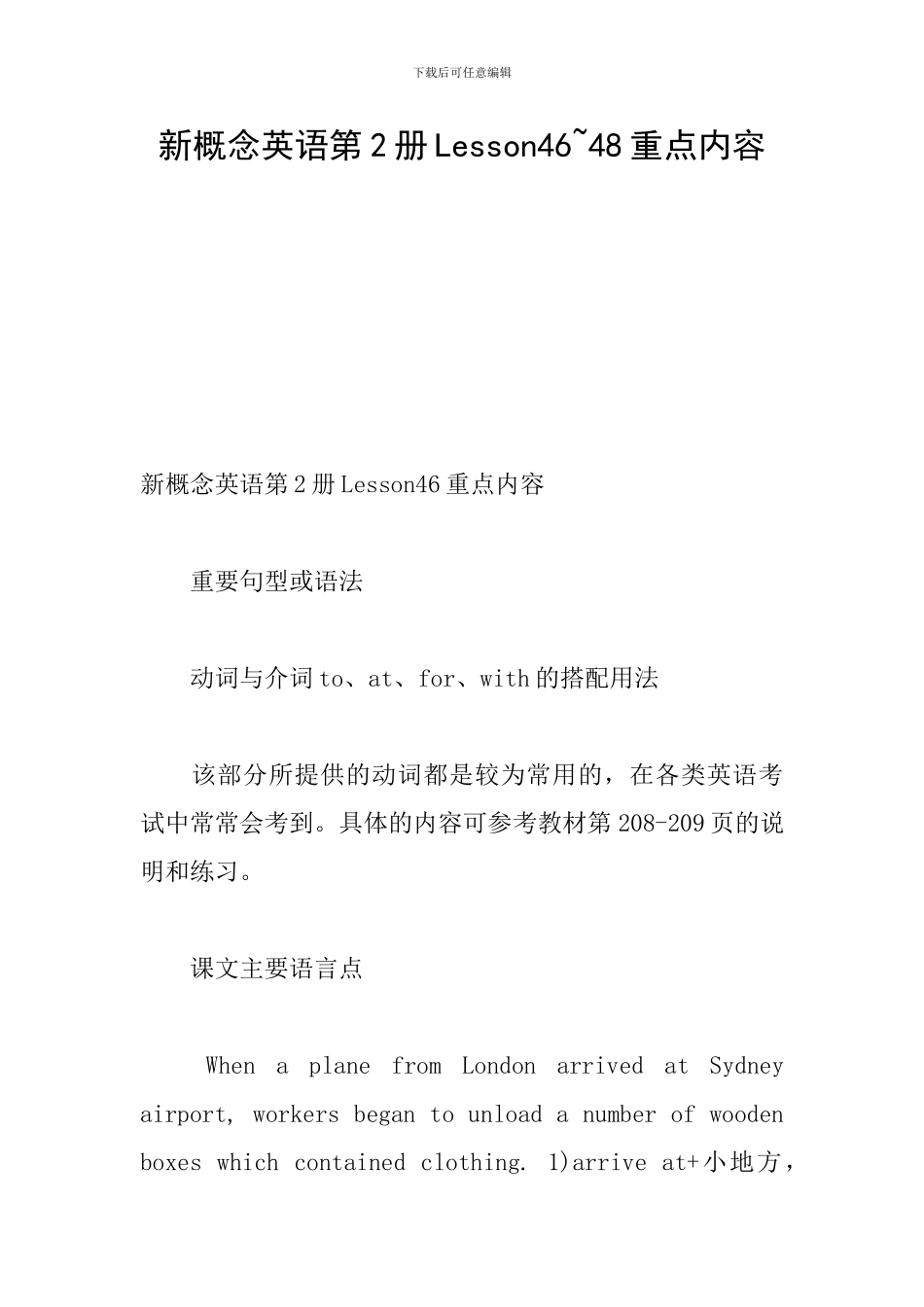 下载后可任意编辑

新概念英语第2册Lesson46~48重点内容

新概念英语第2册Lesson46重点内容

重要句型或语法

动词与介词to、at、for、with的搭配用法

该部分所提供的动词都是较为常用的，在各类英语考试中常常会考到。具体的内容可参考教材第208-209页的说明和练习。

课文主要语言点

When a plane from London arrived at Sydney airport, workers began to unload a number of wooden boxes which contained clothing. 1)arrive at+小地方，